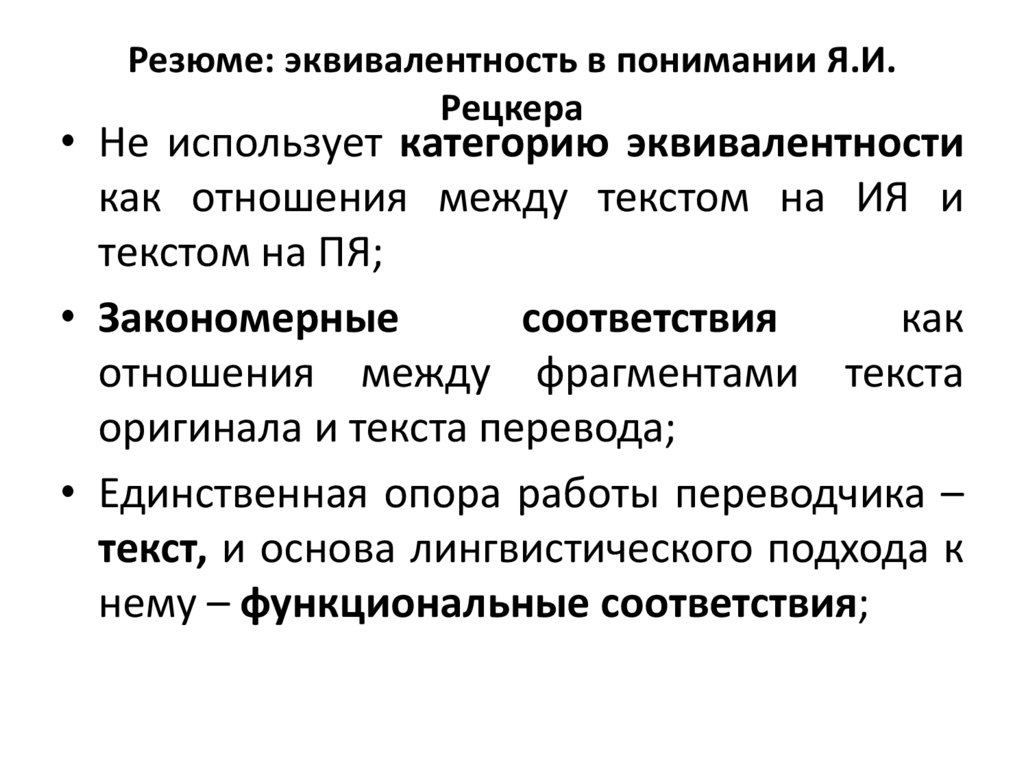 Резюме: эквивалентность в понимании Я.И. Рецкера

• Не использует категорию эквивалентности как отношения между текстом на ИЯ и текстом на ПЯ;

• Закономерные соответствия как отношения между фрагментами текста оригинала и текста перевода;

• Единственная опора работы переводчика – текст, и основа лингвистического подхода к нему – функциональные соответствия;